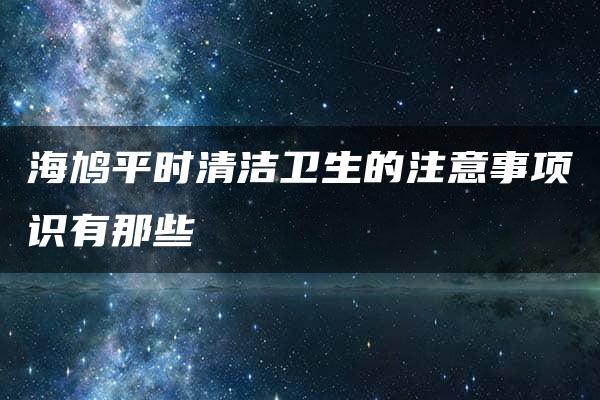 海鸠平时清洁卫生的注意事项识有那些